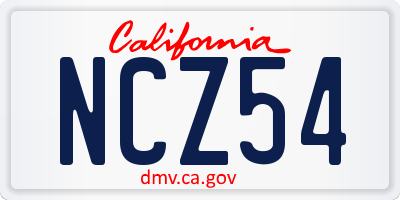 California

NCZ54

dmv.ca.gov